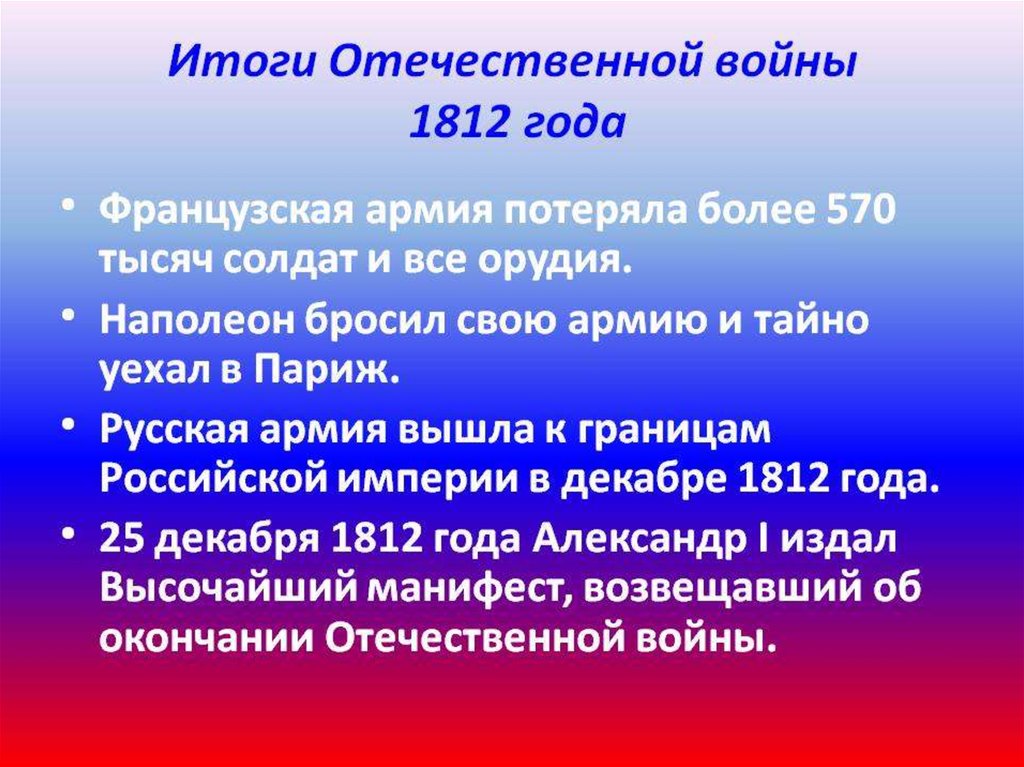 Итоги Отечественной войны 1812 года

• Французская армия потеряла более 570 тысяч солдат и все орудия.

• Наполеон бросил свою армию и тайно уехал в Париж.

• Русская армия вышла к границам Российской империи в декабре 1812 года.

• 25 декабря 1812 года Александр I издал Высочайший манифест, возвещавший об окончании Отечественной войны.